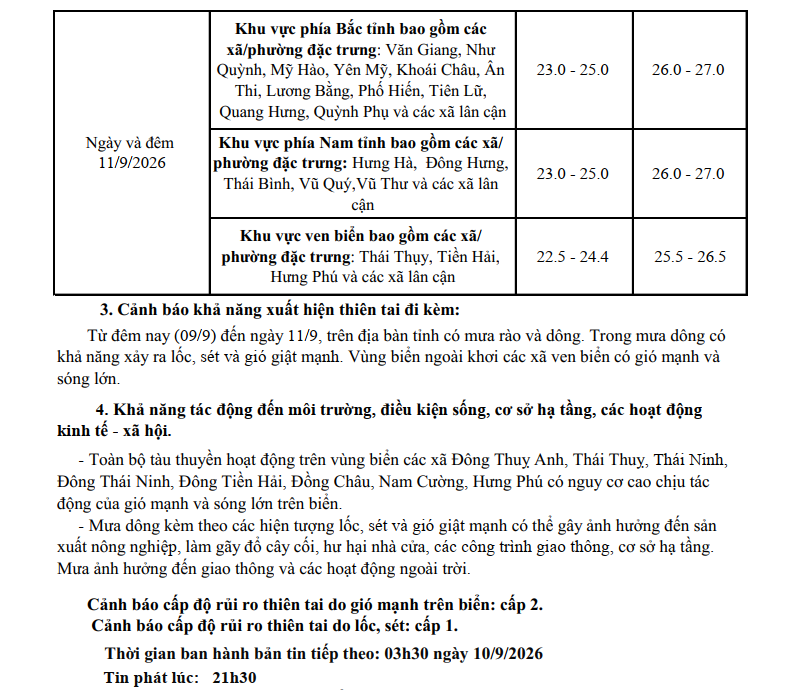 | Ngày và đêm 11/9/2026 | Khu vực phía Bắc tỉnh bao gồm các xã/phường đặc trưng: Văn Giang, Như Quỳnh, Mỹ Hào, Yên Mỹ, Khoái Châu, Ân Thi, Lương Bằng, Phố Hiến, Tiên Lữ, Quang Hưng, Quỳnh Phụ và các xã lân cận | 23.0 - 25.0 | 26.0 - 27.0 |
|---|---|---|---|
| | Khu vực phía Nam tỉnh bao gồm các xã/ phường đặc trưng: Hưng Hà, Đông Hưng, Thái Bình, Vũ Quý,Vũ Thư và các xã lân cận | 23.0 - 25.0 | 26.0 - 27.0 |
| | Khu vực ven biển bao gồm các xã/ phường đặc trưng: Thái Thụy, Tiền Hải, Hưng Phú và các xã lân cận | 22.5 - 24.4 | 25.5 - 26.5 |

3. Cảnh báo khả năng xuất hiện thiên tai đi kèm:

Từ đêm nay (09/9) đến ngày 11/9, trên địa bàn tỉnh có mưa rào và dông. Trong mưa dông có khả năng xảy ra lốc, sét và gió giật mạnh. Vùng biển ngoài khơi các xã ven biển có gió mạnh và sóng lớn.

4. Khả năng tác động đến môi trường, điều kiện sống, cơ sở hạ tầng, các hoạt động kinh tế - xã hội.

- Toàn bộ tàu thuyền hoạt động trên vùng biển các xã Đông Thuỵ Anh, Thái Thuỵ, Thái Ninh, Đông Thái Ninh, Đông Tiền Hải, Đồng Châu, Nam Cường, Hưng Phú có nguy cơ cao chịu tác động của gió mạnh và sóng lớn trên biển.

- Mưa dông kèm theo các hiện tượng lốc, sét và gió giật mạnh có thể gây ảnh hưởng đến sản xuất nông nghiệp, làm gãy đổ cây cối, hư hại nhà cửa, các công trình giao thông, cơ sở hạ tầng. Mưa ảnh hưởng đến giao thông và các hoạt động ngoài trời.

Cảnh báo cấp độ rủi ro thiên tai do gió mạnh trên biển: cấp 2.
Cảnh báo cấp độ rủi ro thiên tai do lốc, sét: cấp 1.

Thời gian ban hành bản tin tiếp theo: 03h30 ngày 10/9/2026
Tin phát lúc: 21h30